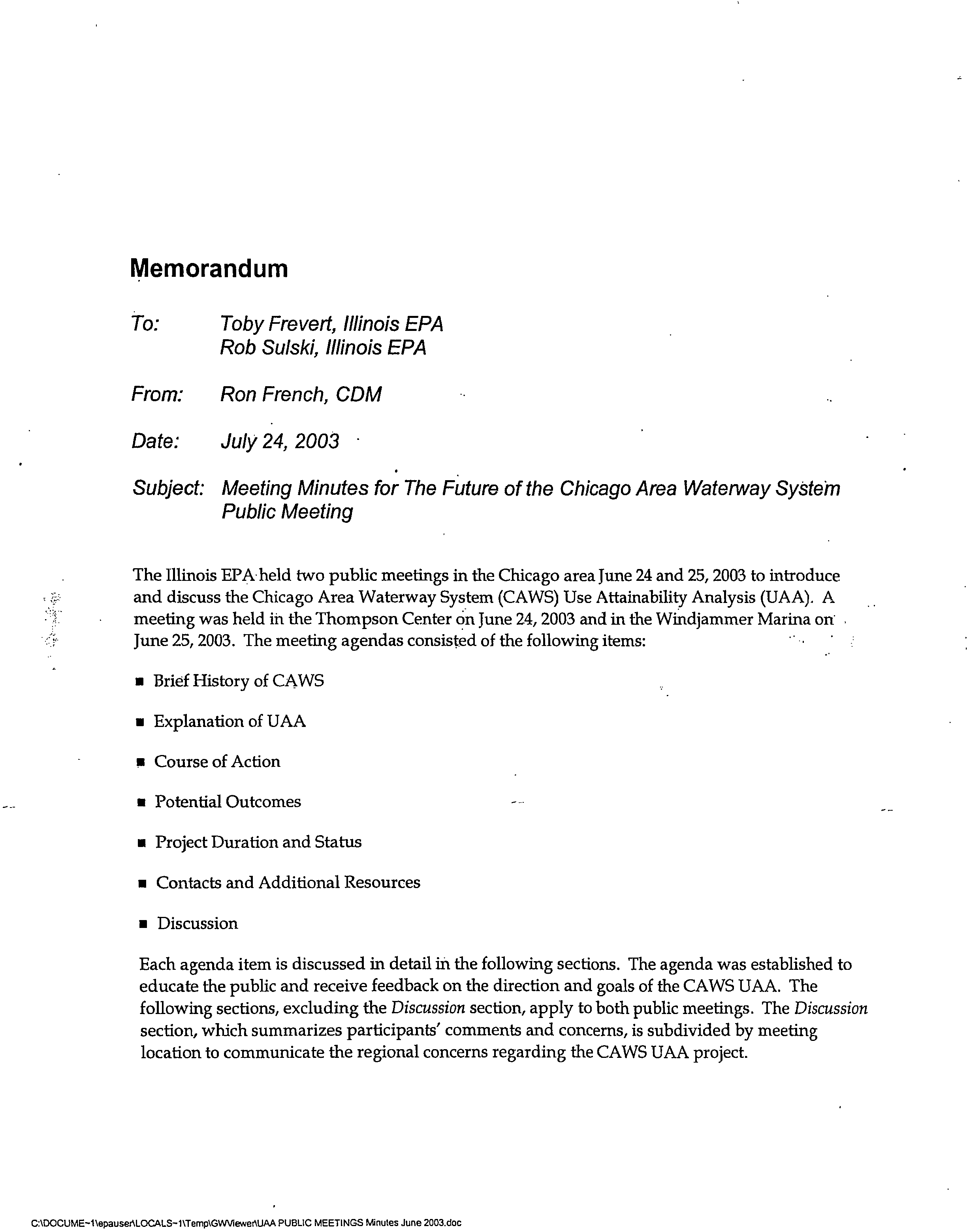 Memorandum

To: Toby Frevert, Illinois EPA
Rob Sulski, Illinois EPA

From: Ron French, CDM

Date: July 24, 2003

Subject: Meeting Minutes for The Future of the Chicago Area Waterway System Public Meeting

The Illinois EPA held two public meetings in the Chicago area June 24 and 25, 2003 to introduce and discuss the Chicago Area Waterway System (CAWS) Use Attainability Analysis (UAA). A meeting was held in the Thompson Center on June 24, 2003 and in the Windjammer Marina on June 25, 2003. The meeting agendas consisted of the following items:

■ Brief History of CAWS

■ Explanation of UAA

■ Course of Action

■ Potential Outcomes

■ Project Duration and Status

■ Contacts and Additional Resources

■ Discussion

Each agenda item is discussed in detail in the following sections. The agenda was established to educate the public and receive feedback on the direction and goals of the CAWS UAA. The following sections, excluding the Discussion section, apply to both public meetings. The Discussion section, which summarizes participants' comments and concerns, is subdivided by meeting location to communicate the regional concerns regarding the CAWS UAA project.

C:\DOCUME~1\epauser\LOCALS~1\Temp\GWViewer\UAA PUBLIC MEETINGS Minutes June 2003.doc